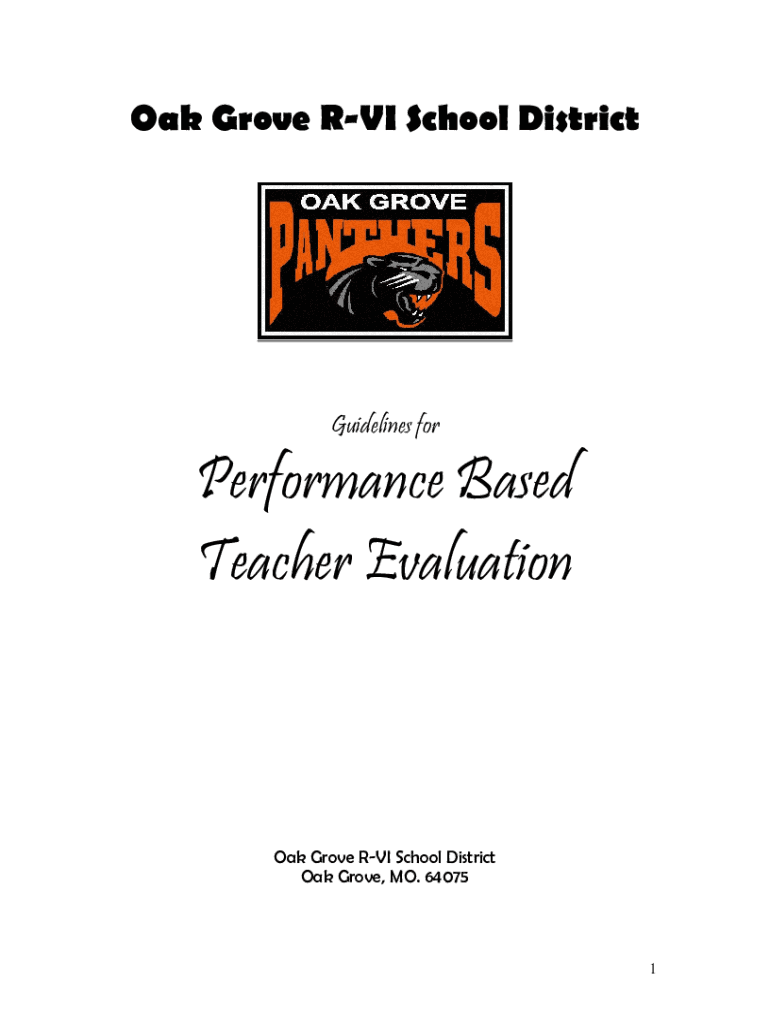 Oak Grove R-VI School District

OAK GROVE
PANTHERS

Guidelines for

Performance Based
Teacher Evaluation

Oak Grove R-VI School District
Oak Grove, MO. 64075

1